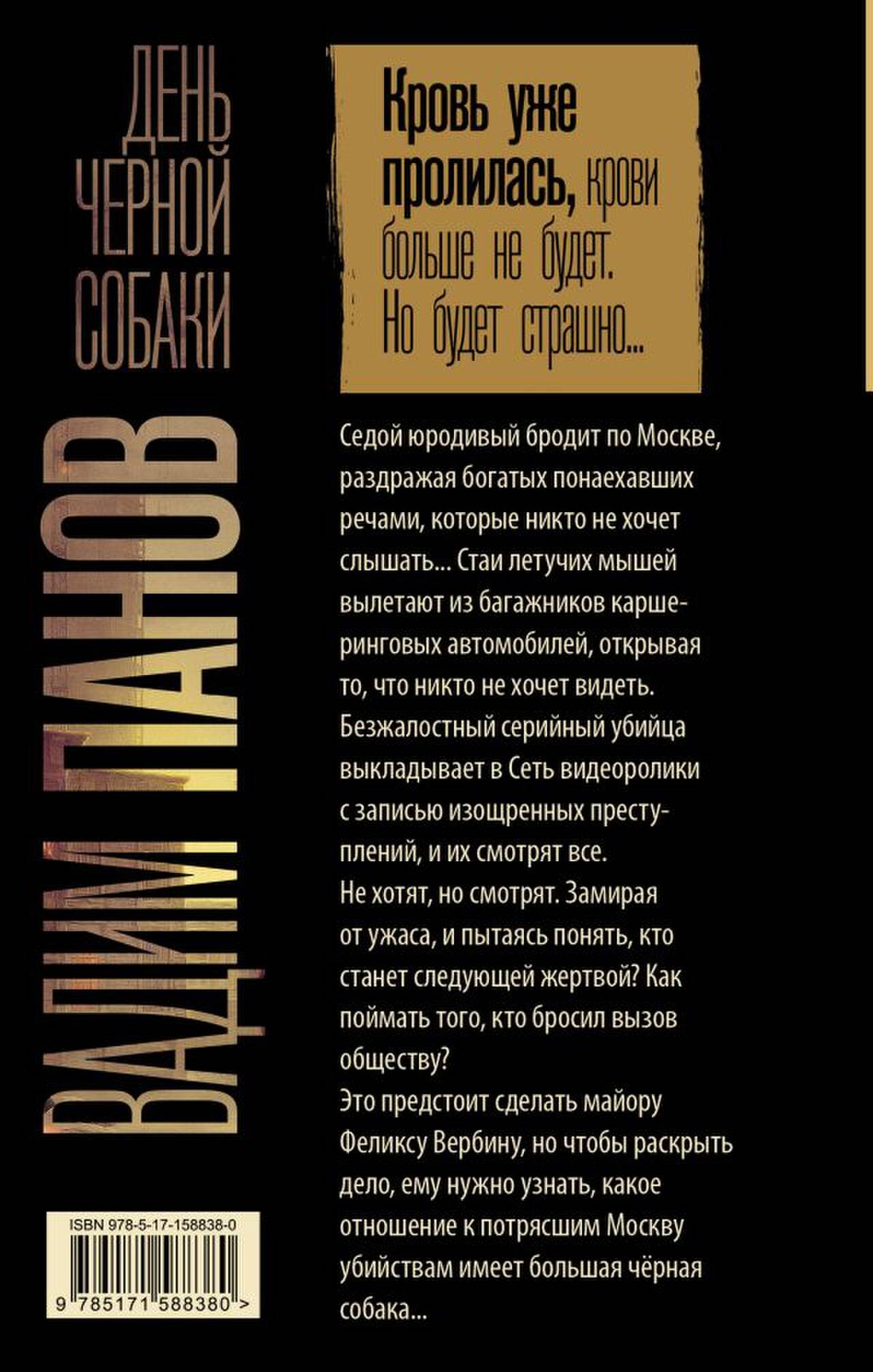 ДЕНЬ ЧЕРНОЙ СОБАКИ

ВАДИМ ПАНОВ

Кровь уже пролилась, крови больше не будет. Но будет страшно...

Седой юродивый бродит по Москве, раздражая богатых понаехавших речами, которые никто не хочет слышать... Стаи летучих мышей вылетают из багажников каршеринговых автомобилей, открывая то, что никто не хочет видеть. Безжалостный серийный убийца выкладывает в Сеть видеоролики с записью изощренных преступлений, и их смотрят все.
Не хотят, но смотрят. Замирая от ужаса, и пытаясь понять, кто станет следующей жертвой? Как поймать того, кто бросил вызов обществу?
Это предстоит сделать майору Феликсу Вербину, но чтобы раскрыть дело, ему нужно узнать, какое отношение к потрясшим Москву убийствам имеет большая чёрная собака...

ISBN 978-5-17-158838-0
9 785171 588380 >